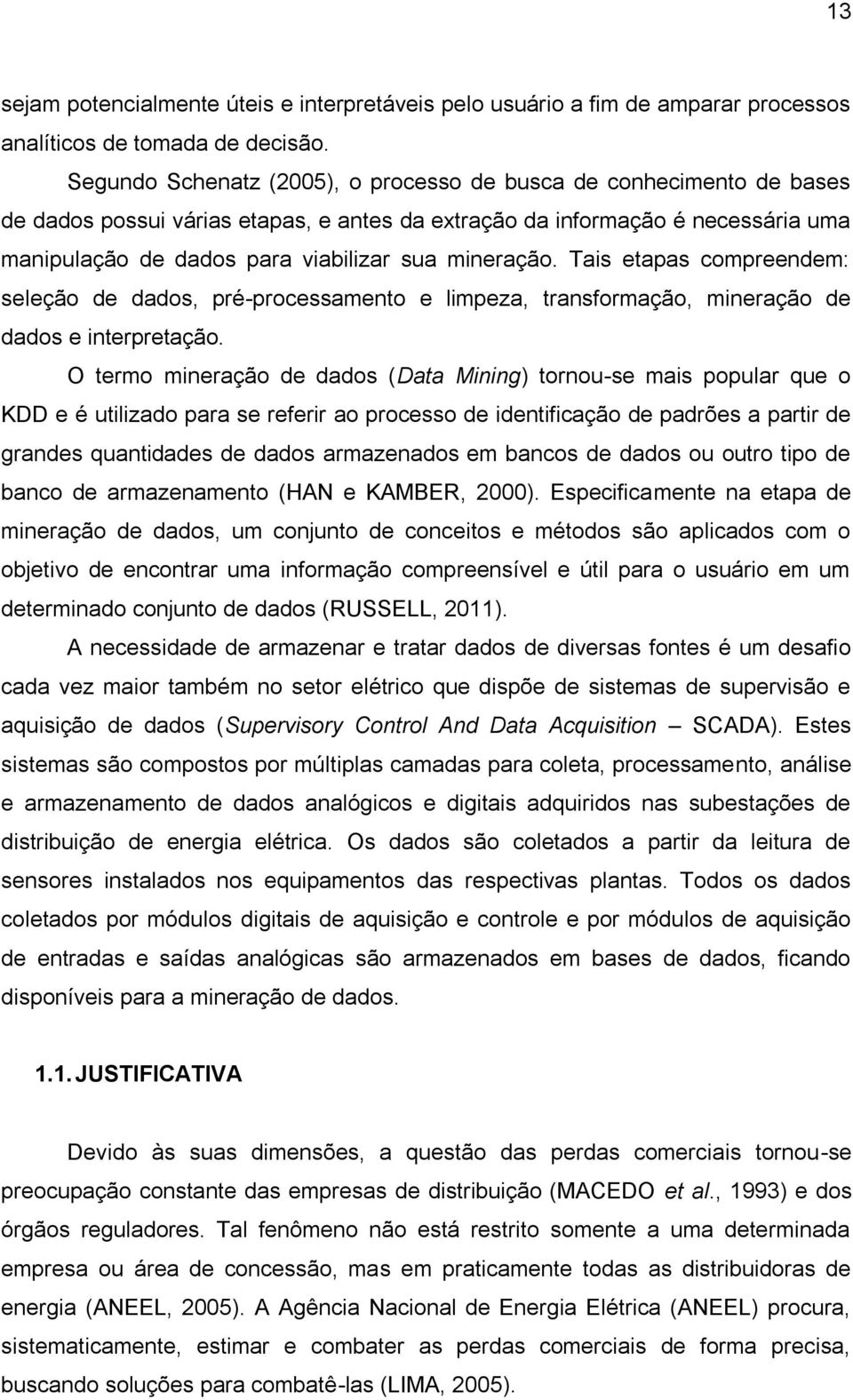 13

sejam potencialmente úteis e interpretáveis pelo usuário a fim de amparar processos analíticos de tomada de decisão.

Segundo Schenatz (2005), o processo de busca de conhecimento de bases de dados possui várias etapas, e antes da extração da informação é necessária uma manipulação de dados para viabilizar sua mineração. Tais etapas compreendem: seleção de dados, pré-processamento e limpeza, transformação, mineração de dados e interpretação.

O termo mineração de dados (Data Mining) tornou-se mais popular que o KDD e é utilizado para se referir ao processo de identificação de padrões a partir de grandes quantidades de dados armazenados em bancos de dados ou outro tipo de banco de armazenamento (HAN e KAMBER, 2000). Especificamente na etapa de mineração de dados, um conjunto de conceitos e métodos são aplicados com o objetivo de encontrar uma informação compreensível e útil para o usuário em um determinado conjunto de dados (RUSSELL, 2011).

A necessidade de armazenar e tratar dados de diversas fontes é um desafio cada vez maior também no setor elétrico que dispõe de sistemas de supervisão e aquisição de dados (Supervisory Control And Data Acquisition – SCADA). Estes sistemas são compostos por múltiplas camadas para coleta, processamento, análise e armazenamento de dados analógicos e digitais adquiridos nas subestações de distribuição de energia elétrica. Os dados são coletados a partir da leitura de sensores instalados nos equipamentos das respectivas plantas. Todos os dados coletados por módulos digitais de aquisição e controle e por módulos de aquisição de entradas e saídas analógicas são armazenados em bases de dados, ficando disponíveis para a mineração de dados.

1.1. JUSTIFICATIVA

Devido às suas dimensões, a questão das perdas comerciais tornou-se preocupação constante das empresas de distribuição (MACEDO et al., 1993) e dos órgãos reguladores. Tal fenômeno não está restrito somente a uma determinada empresa ou área de concessão, mas em praticamente todas as distribuidoras de energia (ANEEL, 2005). A Agência Nacional de Energia Elétrica (ANEEL) procura, sistematicamente, estimar e combater as perdas comerciais de forma precisa, buscando soluções para combatê-las (LIMA, 2005).